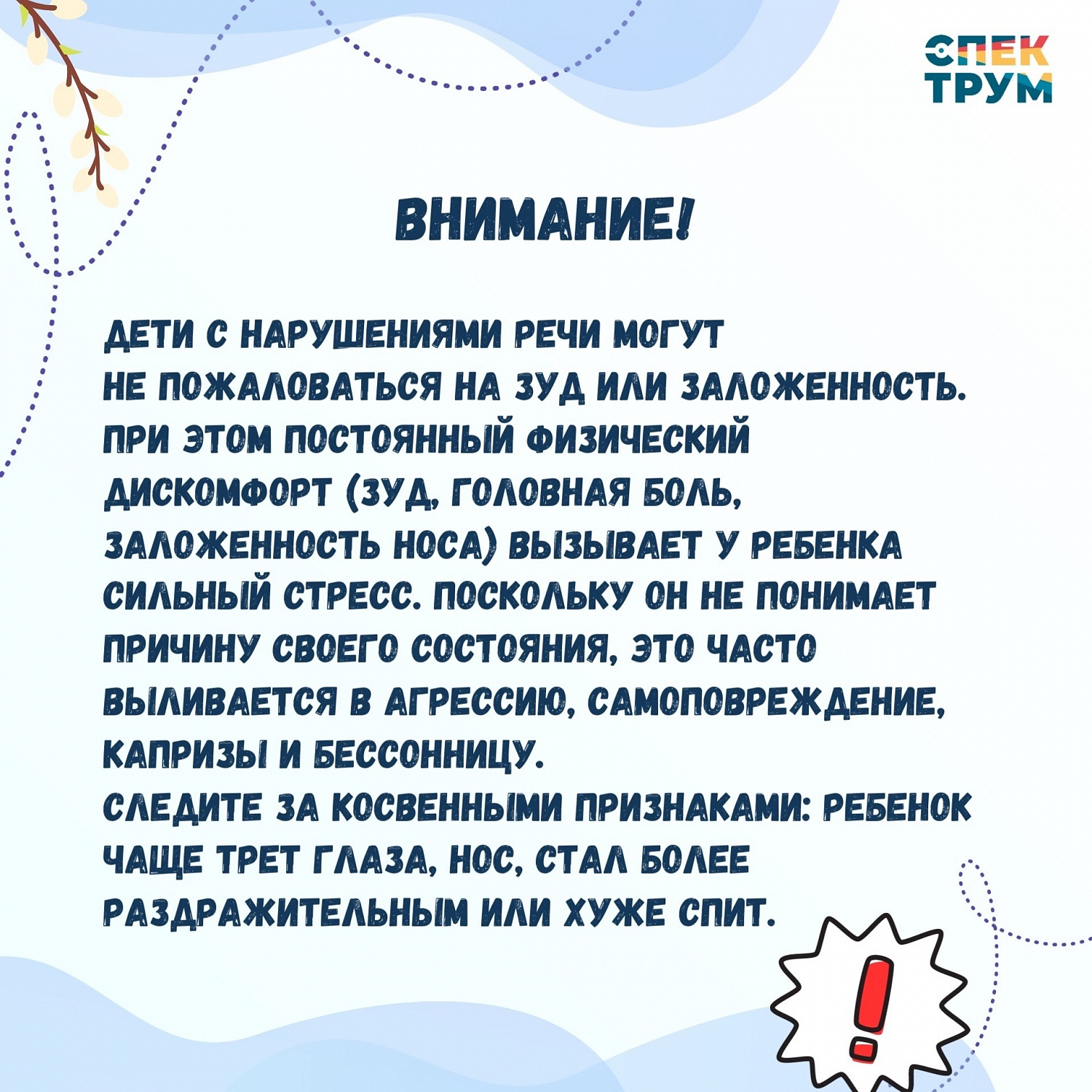 СПЕК
ТРУМ

ВНИМАНИЕ!

ДЕТИ С НАРУШЕНИЯМИ РЕЧИ МОГУТ НЕ ПОЖАЛОВАТЬСЯ НА ЗУД ИЛИ ЗАЛОЖЕННОСТЬ. ПРИ ЭТОМ ПОСТОЯННЫЙ ФИЗИЧЕСКИЙ ДИСКОМФОРТ (ЗУД, ГОЛОВНАЯ БОЛЬ, ЗАЛОЖЕННОСТЬ НОСА) ВЫЗЫВАЕТ У РЕБЕНКА СИЛЬНЫЙ СТРЕСС. ПОСКОЛЬКУ ОН НЕ ПОНИМАЕТ ПРИЧИНУ СВОЕГО СОСТОЯНИЯ, ЭТО ЧАСТО ВЫЛИВАЕТСЯ В АГРЕССИЮ, САМОПОВРЕЖДЕНИЕ, КАПРИЗЫ И БЕССОННИЦУ.
СЛЕДИТЕ ЗА КОСВЕННЫМИ ПРИЗНАКАМИ: РЕБЕНОК ЧАЩЕ ТРЕТ ГЛАЗА, НОС, СТАЛ БОЛЕЕ РАЗДРАЖИТЕЛЬНЫМ ИЛИ ХУЖЕ СПИТ.

!